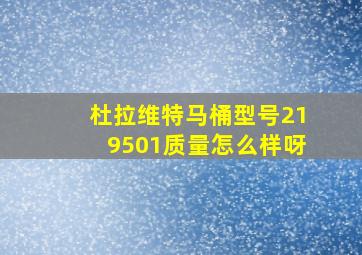 杜拉维特马桶型号219501质量怎么样呀